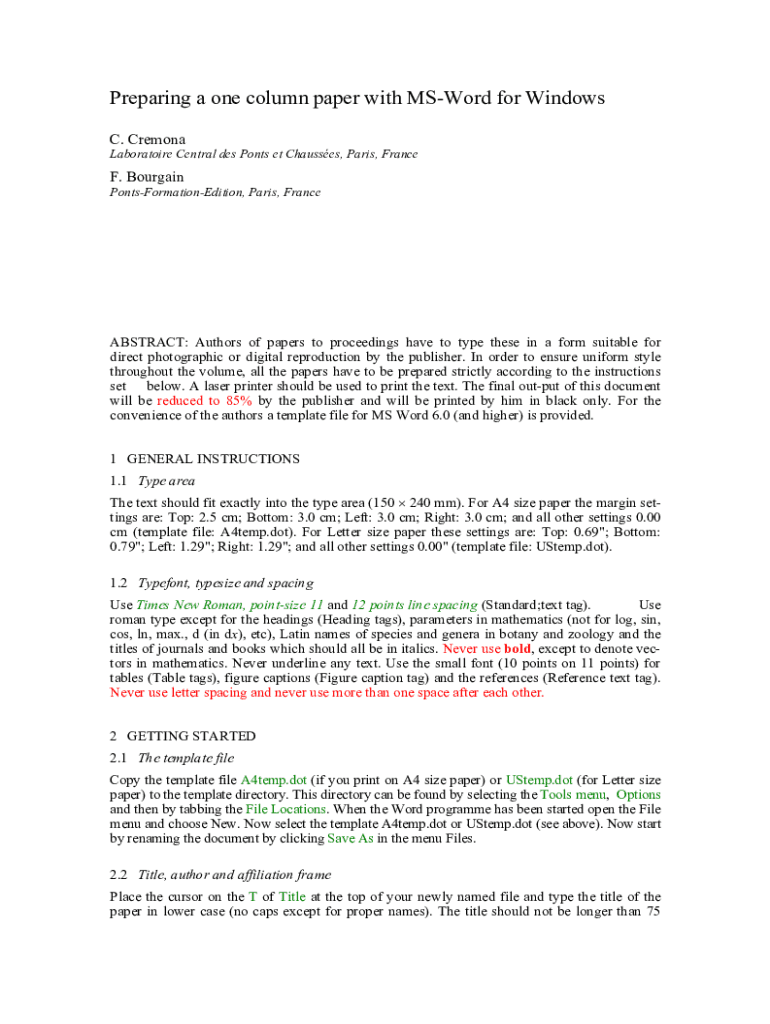 Preparing a one column paper with MS-Word for Windows

C. Cremona
Laboratoire Central des Ponts et Chaussées, Paris, France

F. Bourgain
Ponts-Formation-Edition, Paris, France

ABSTRACT: Authors of papers to proceedings have to type these in a form suitable for direct photographic or digital reproduction by the publisher. In order to ensure uniform style throughout the volume, all the papers have to be prepared strictly according to the instructions set below. A laser printer should be used to print the text. The final out-put of this document will be reduced to 85% by the publisher and will be printed by him in black only. For the convenience of the authors a template file for MS Word 6.0 (and higher) is provided.

1 GENERAL INSTRUCTIONS

1.1 Type area

The text should fit exactly into the type area (150 × 240 mm). For A4 size paper the margin settings are: Top: 2.5 cm; Bottom: 3.0 cm; Left: 3.0 cm; Right: 3.0 cm; and all other settings 0.00 cm (template file: A4temp.dot). For Letter size paper these settings are: Top: 0.69"; Bottom: 0.79"; Left: 1.29"; Right: 1.29"; and all other settings 0.00" (template file: UStemp.dot).

1.2 Typefont, typesize and spacing

Use Times New Roman, point-size 11 and 12 points line spacing (Standard;text tag). Use roman type except for the headings (Heading tags), parameters in mathematics (not for log, sin, cos, ln, max., d (in dx), etc), Latin names of species and genera in botany and zoology and the titles of journals and books which should all be in italics. Never use bold, except to denote vectors in mathematics. Never underline any text. Use the small font (10 points on 11 points) for tables (Table tags), figure captions (Figure caption tag) and the references (Reference text tag). Never use letter spacing and never use more than one space after each other.

2 GETTING STARTED

2.1 The template file

Copy the template file A4temp.dot (if you print on A4 size paper) or UStemp.dot (for Letter size paper) to the template directory. This directory can be found by selecting the Tools menu, Options and then by tabbing the File Locations. When the Word programme has been started open the File menu and choose New. Now select the template A4temp.dot or UStemp.dot (see above). Now start by renaming the document by clicking Save As in the menu Files.

2.2 Title, author and affiliation frame

Place the cursor on the T of Title at the top of your newly named file and type the title of the paper in lower case (no caps except for proper names). The title should not be longer than 75